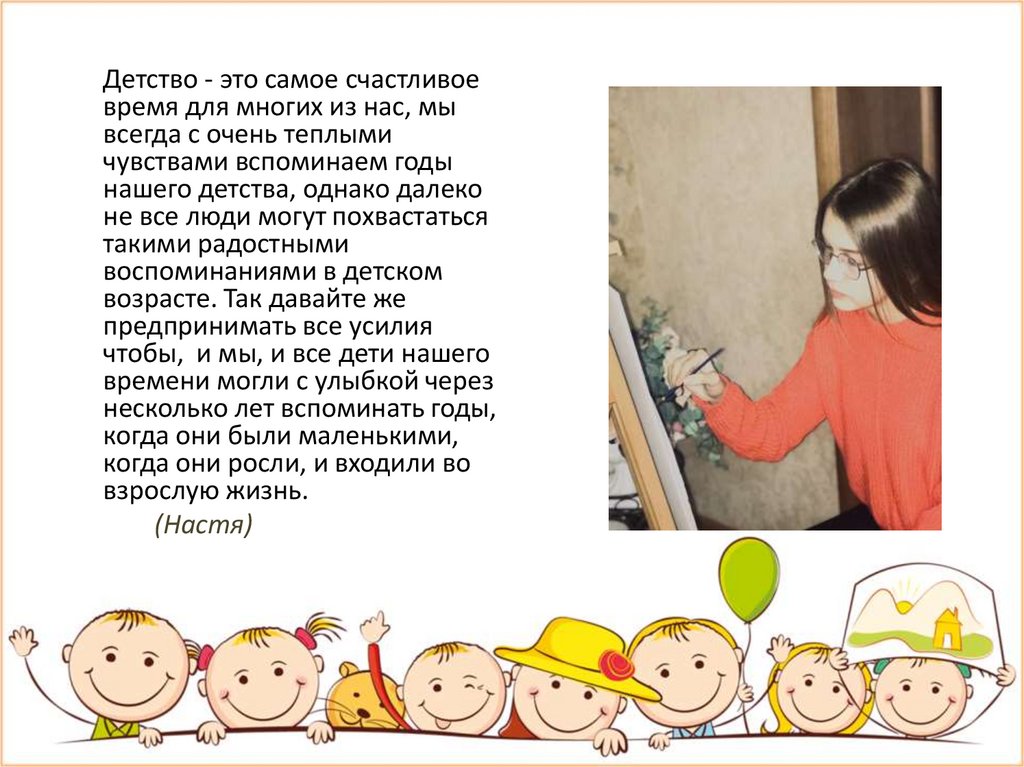 Детство - это самое счастливое время для многих из нас, мы всегда с очень теплыми чувствами вспоминаем годы нашего детства, однако далеко не все люди могут похвастаться такими радостными воспоминаниями в детском возрасте. Так давайте же предпринимать все усилия чтобы, и мы, и все дети нашего времени могли с улыбкой через несколько лет вспоминать годы, когда они были маленькими, когда они росли, и входили во взрослую жизнь.

(Настя)